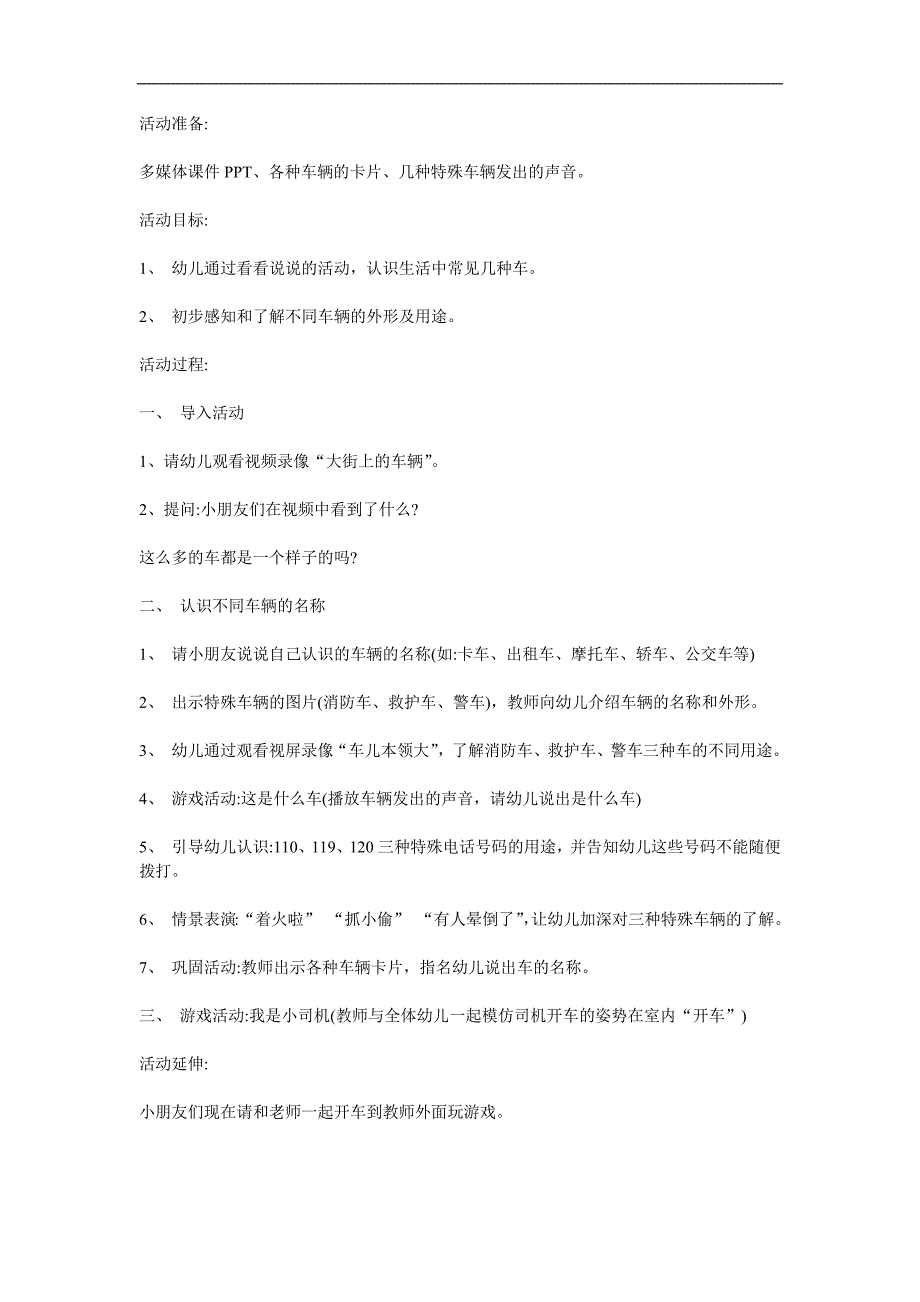 活动准备:

多媒体课件 PPT、各种车辆的卡片、几种特殊车辆发出的声音。

活动目标:

1、 幼儿通过看看说说的活动，认识生活中常见几种车。

2、 初步感知和了解不同车辆的外形及用途。

活动过程:

一、 导入活动

1、请幼儿观看视频录像“大街上的车辆”。

2、提问:小朋友们在视频中看到了什么?

这么多的车都是一个样子的吗?

二、 认识不同车辆的名称

1、 请小朋友说说自己认识的车辆的名称(如:卡车、出租车、摩托车、轿车、公交车等)

2、 出示特殊车辆的图片(消防车、救护车、警车)，教师向幼儿介绍车辆的名称和外形。

3、 幼儿通过观看视屏录像“车儿本领大”，了解消防车、救护车、警车三种车的不同用途。

4、 游戏活动:这是什么车(播放车辆发出的声音，请幼儿说出是什么车)

5、 引导幼儿认识:110、119、120 三种特殊电话号码的用途，并告知幼儿这些号码不能随便拨打。

6、 情景表演:“着火啦” “抓小偷” “有人晕倒了”,让幼儿加深对三种特殊车辆的了解。

7、 巩固活动:教师出示各种车辆卡片，指名幼儿说出车的名称。

三、 游戏活动:我是小司机(教师与全体幼儿一起模仿司机开车的姿势在室内“开车”)

活动延伸:

小朋友们现在请和老师一起开车到教师外面玩游戏。